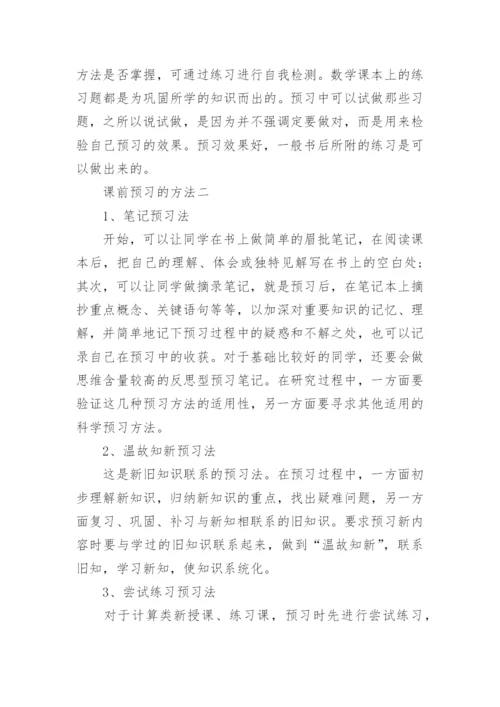 方法是否掌握，可通过练习进行自我检测。数学课本上的练习题都是为巩固所学的知识而出的。预习中可以试做那些习题，之所以说试做，是因为并不强调定要做对，而是用来检验自己预习的效果。预习效果好，一般书后所附的练习是可以做出来的。

课前预习的方法二

1、笔记预习法

开始，可以让同学在书上做简单的眉批笔记，在阅读课本后，把自己的理解、体会或独特见解写在书上的空白处；其次，可以让同学做摘录笔记，就是预习后，在笔记本上摘抄重点概念、关键语句等等，以加深对重要知识的记忆、理解，并简单地记下预习过程中的疑惑和不解之处，也可以记录自己在预习中的收获。对于基础比较好的同学，还要会做思维含量较高的反思型预习笔记。在研究过程中，一方面要验证这几种预习方法的适用性，另一方面要寻求其他适用的科学预习方法。

2、温故知新预习法

这是新旧知识联系的预习法。在预习过程中，一方面初步理解新知识，归纳新知识的重点，找出疑难问题，另一方面复习、巩固、补习与新知相联系的旧知识。要求预习新内容时要与学过的旧知识联系起来，做到“温故知新”，联系旧知，学习新知，使知识系统化。

3、尝试练习预习法

对于计算类新授课、练习课，预习时先进行尝试练习，